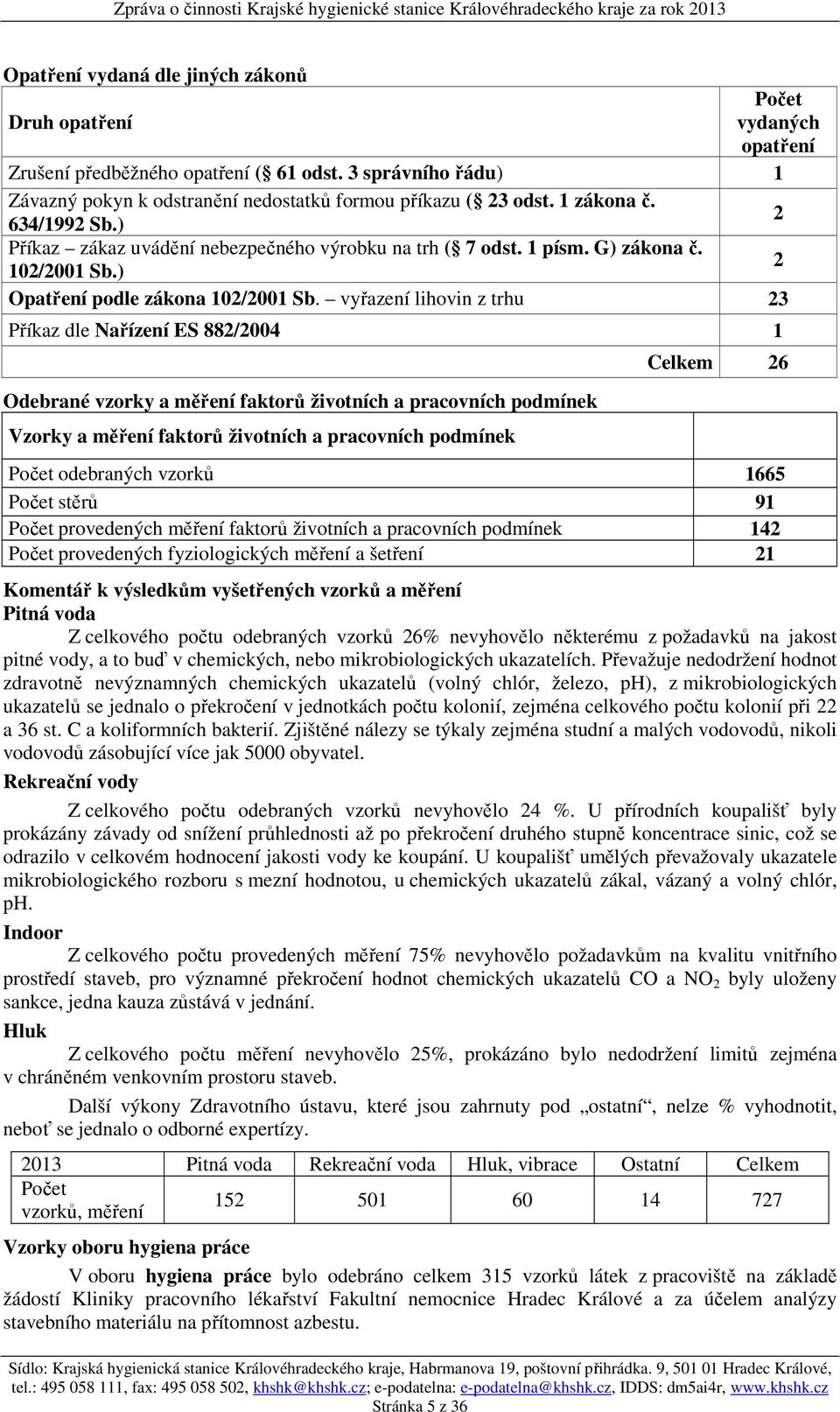 Zpráva o činnosti Krajské hygienické stanice Královéhradeckého kraje za rok 2013

Opatření vydaná dle jiných zákonů

| Druh opatření | Počet vydaných opatření |
|---|---|
| Zrušení předběžného opatření ( 61 odst. 3 správního řádu) | 1 |
| Závazný pokyn k odstranění nedostatků formou příkazu ( 23 odst. 1 zákona č. 634/1992 Sb.) | 2 |
| Příkaz – zákaz uvádění nebezpečného výrobku na trh ( 7 odst. 1 písm. G) zákona č. 102/2001 Sb.) | 2 |
| Opatření podle zákona 102/2001 Sb. – vyřazení lihovin z trhu | 23 |
| Příkaz dle Nařízení ES 882/2004 | 1 |
| Celkem | 26 |

Odebrané vzorky a měření faktorů životních a pracovních podmínek

| Vzorky a měření faktorů životních a pracovních podmínek | |
|---|---|
| Počet odebraných vzorků | 1665 |
| Počet stěrů | 91 |
| Počet provedených měření faktorů životních a pracovních podmínek | 142 |
| Počet provedených fyziologických měření a šetření | 21 |

Komentář k výsledkům vyšetřených vzorků a měření
Pitná voda

Z celkového počtu odebraných vzorků 26% nevyhovělo některému z požadavků na jakost pitné vody, a to buď v chemických, nebo mikrobiologických ukazatelích. Převažuje nedodržení hodnot zdravotně nevýznamných chemických ukazatelů (volný chlór, železo, ph), z mikrobiologických ukazatelů se jednalo o překročení v jednotkách počtu kolonií, zejména celkového počtu kolonií při 22 a 36 st. C a koliformních bakterií. Zjištěné nálezy se týkaly zejména studní a malých vodovodů, nikoli vodovodů zásobující více jak 5000 obyvatel.

Rekreační vody

Z celkového počtu odebraných vzorků nevyhovělo 24 %. U přírodních koupališť byly prokázány závady od snížení průhlednosti až po překročení druhého stupně koncentrace sinic, což se odrazilo v celkovém hodnocení jakosti vody ke koupání. U koupališť umělých převažovaly ukazatele mikrobiologického rozboru s mezní hodnotou, u chemických ukazatelů zákal, vázaný a volný chlór, pH.

Indoor

Z celkového počtu provedených měření 75% nevyhovělo požadavkům na kvalitu vnitřního prostředí staveb, pro významné překročení hodnot chemických ukazatelů CO a $NO_2$ byly uloženy sankce, jedna kauza zůstává v jednání.

Hluk

Z celkového počtu měření nevyhovělo 25%, prokázáno bylo nedodržení limitů zejména v chráněném venkovním prostoru staveb.

Další výkony Zdravotního ústavu, které jsou zahrnuty pod „ostatní“, nelze % vyhodnotit, neboť se jednalo o odborné expertízy.

| 2013 | Pitná voda | Rekreační voda | Hluk, vibrace | Ostatní | Celkem |
|---|---|---|---|---|---|
| Počet vzorků, měření | 152 | 501 | 60 | 14 | 727 |

Vzorky oboru hygiena práce

V oboru hygiena práce bylo odebráno celkem 315 vzorků látek z pracoviště na základě žádostí Kliniky pracovního lékařství Fakultní nemocnice Hradec Králové a za účelem analýzy stavebního materiálu na přítomnost azbestu.

Sídlo: Krajská hygienická stanice Královéhradeckého kraje, Habrmanova 19, poštovní přihrádka. 9, 501 01 Hradec Králové, tel.: 495 058 111, fax: 495 058 502, khshk@khshk.cz; e-podatelna: e-podatelna@khshk.cz, IDDS: dm5ai4r, www.khshk.cz
Stránka 5 z 36